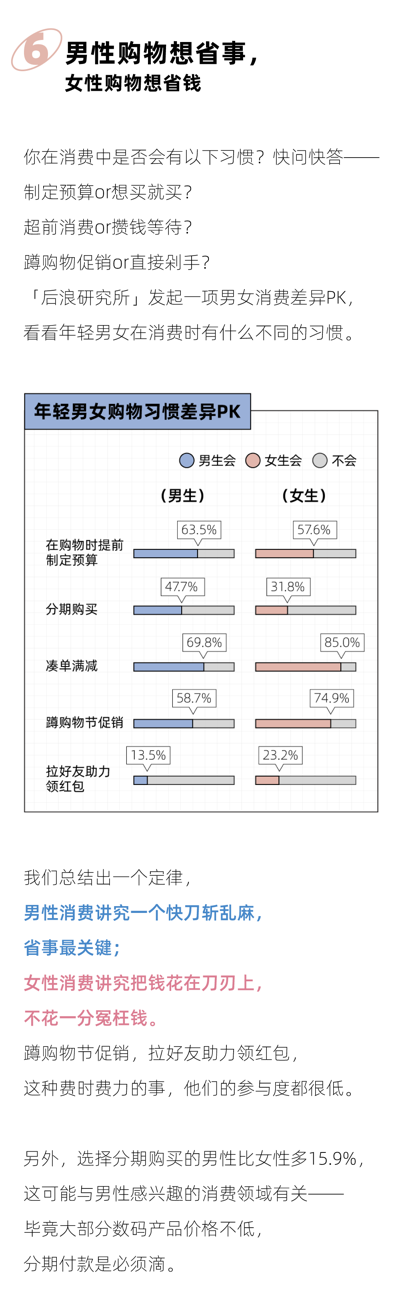 6 男性购物想省事，
女性购物想省钱

你在消费中是否会有以下习惯？快问快答——
制定预算or想买就买？
超前消费or攒钱等待？
蹲购物促销or直接剁手？
「后浪研究所」发起一项男女消费差异PK，
看看年轻男女在消费时有什么不同的习惯。

年轻男女购物习惯差异PK

男生会 女生会 不会

| | （男生） | （女生） |
|---|---|---|
| 在购物时提前制定预算 | 63.5% | 57.6% |
| 分期购买 | 47.7% | 31.8% |
| 凑单满减 | 69.8% | 85.0% |
| 蹲购物节促销 | 58.7% | 74.9% |
| 拉好友助力领红包 | 13.5% | 23.2% |

我们总结出一个定律，
男性消费讲究一个快刀斩乱麻，
省事最关键；
女性消费讲究把钱花在刀刃上，
不花一分冤枉钱。
蹲购物节促销，拉好友助力领红包，
这种费时费力的事，他们的参与度都很低。

另外，选择分期购买的男性比女性多15.9%，
这可能与男性感兴趣的消费领域有关——
毕竟大部分数码产品价格不低，
分期付款是必须滴。